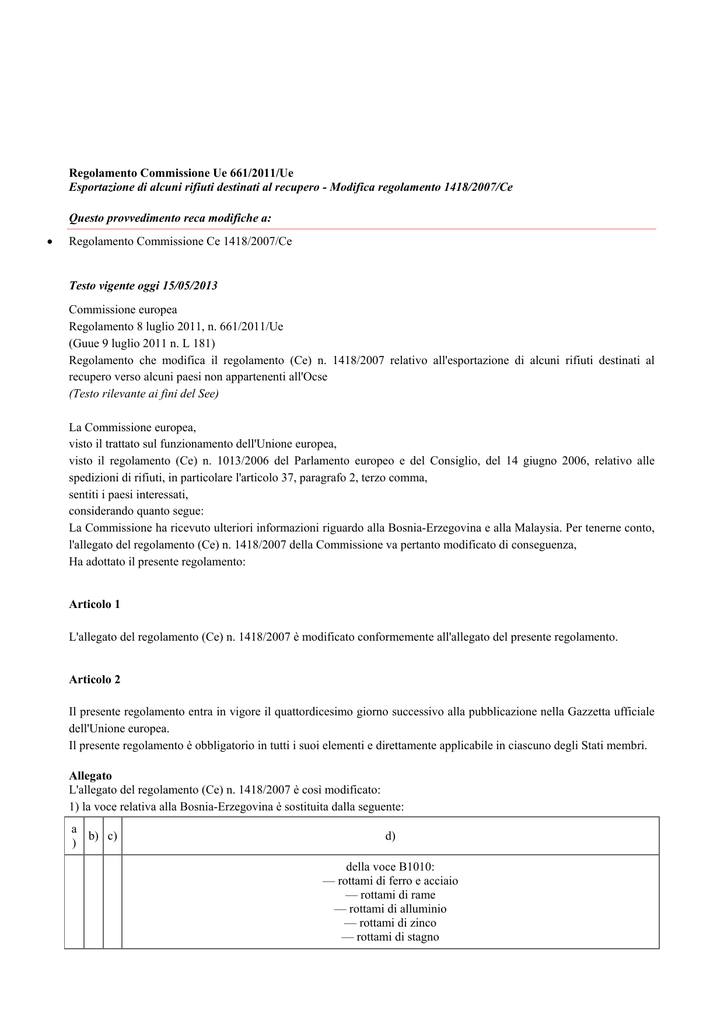 **Regolamento Commissione Ue 661/2011/Ue**
***Esportazione di alcuni rifiuti destinati al recupero - Modifica regolamento 1418/2007/Ce***

***Questo provvedimento reca modifiche a:***

• Regolamento Commissione Ce 1418/2007/Ce

***Testo vigente oggi 15/05/2013***

Commissione europea
Regolamento 8 luglio 2011, n. 661/2011/Ue
(Guue 9 luglio 2011 n. L 181)
Regolamento che modifica il regolamento (Ce) n. 1418/2007 relativo all'esportazione di alcuni rifiuti destinati al recupero verso alcuni paesi non appartenenti all'Ocse
*(Testo rilevante ai fini del See)*

La Commissione europea,
visto il trattato sul funzionamento dell'Unione europea,
visto il regolamento (Ce) n. 1013/2006 del Parlamento europeo e del Consiglio, del 14 giugno 2006, relativo alle spedizioni di rifiuti, in particolare l'articolo 37, paragrafo 2, terzo comma,
sentiti i paesi interessati,
considerando quanto segue:
La Commissione ha ricevuto ulteriori informazioni riguardo alla Bosnia-Erzegovina e alla Malaysia. Per tenerne conto, l'allegato del regolamento (Ce) n. 1418/2007 della Commissione va pertanto modificato di conseguenza,
Ha adottato il presente regolamento:

**Articolo 1**

L'allegato del regolamento (Ce) n. 1418/2007 è modificato conformemente all'allegato del presente regolamento.

**Articolo 2**

Il presente regolamento entra in vigore il quattordicesimo giorno successivo alla pubblicazione nella Gazzetta ufficiale dell'Unione europea.
Il presente regolamento è obbligatorio in tutti i suoi elementi e direttamente applicabile in ciascuno degli Stati membri.

**Allegato**
L'allegato del regolamento (Ce) n. 1418/2007 è così modificato:
1) la voce relativa alla Bosnia-Erzegovina è sostituita dalla seguente:

| a) | b) | c) | d) |
|---|---|---|---|
| | | | della voce B1010:<br>— rottami di ferro e acciaio<br>— rottami di rame<br>— rottami di alluminio<br>— rottami di zinco<br>— rottami di stagno |